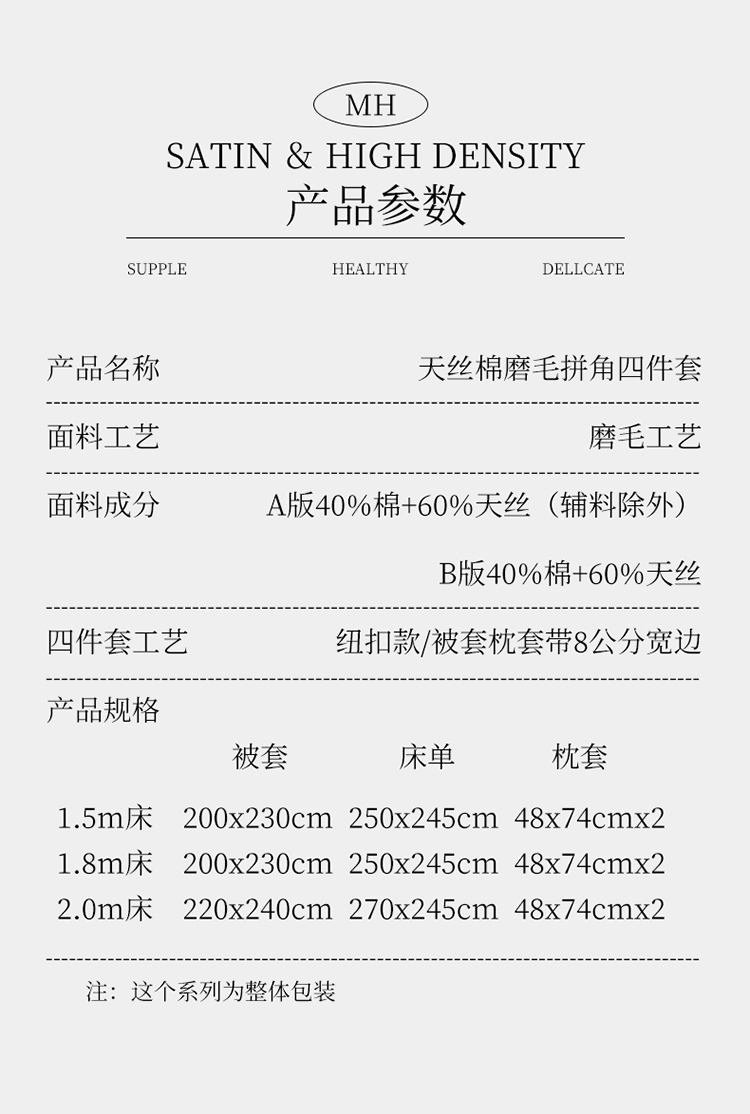 MH

SATIN & HIGH DENSITY

产品参数

SUPPLE HEALTHY DELLCATE

产品名称 天丝棉磨毛拼角四件套

面料工艺 磨毛工艺

面料成分 A版40%棉+60%天丝（辅料除外）

B版40%棉+60%天丝

四件套工艺 纽扣款/被套枕套带8公分宽边

产品规格

| | 被套 | 床单 | 枕套 |
|---|---|---|---|
| 1.5m床 | 200x230cm | 250x245cm | 48x74cmx2 |
| 1.8m床 | 200x230cm | 250x245cm | 48x74cmx2 |
| 2.0m床 | 220x240cm | 270x245cm | 48x74cmx2 |

注：这个系列为整体包装